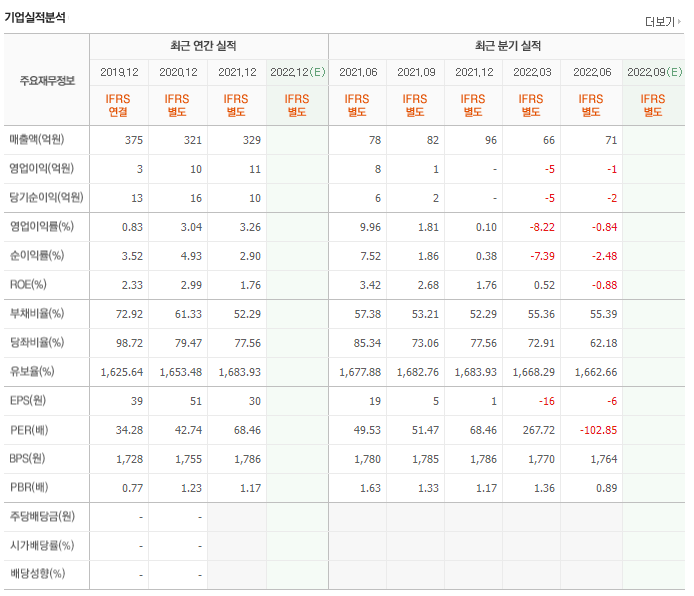 기업실적분석

더보기

| 주요재무정보 | 최근 연간 실적 | | | | 최근 분기 실적 | | | | | |
|---|---|---|---|---|---|---|---|---|---|---|
| | 2019.12 | 2020.12 | 2021.12 | 2022.12(E) | 2021.06 | 2021.09 | 2021.12 | 2022.03 | 2022.06 | 2022.09(E) |
| | IFRS 연결 | IFRS 별도 | IFRS 별도 | IFRS 별도 | IFRS 별도 | IFRS 별도 | IFRS 별도 | IFRS 별도 | IFRS 별도 | IFRS 별도 |
| 매출액(억원) | 375 | 321 | 329 | | 78 | 82 | 96 | 66 | 71 | |
| 영업이익(억원) | 3 | 10 | 11 | | 8 | 1 | - | -5 | -1 | |
| 당기순이익(억원) | 13 | 16 | 10 | | 6 | 2 | - | -5 | -2 | |
| 영업이익률(%) | 0.83 | 3.04 | 3.26 | | 9.96 | 1.81 | 0.10 | -8.22 | -0.84 | |
| 순이익률(%) | 3.52 | 4.93 | 2.90 | | 7.52 | 1.86 | 0.38 | -7.39 | -2.48 | |
| ROE(%) | 2.33 | 2.99 | 1.76 | | 3.42 | 2.68 | 1.76 | 0.52 | -0.88 | |
| 부채비율(%) | 72.92 | 61.33 | 52.29 | | 57.38 | 53.21 | 52.29 | 55.36 | 55.39 | |
| 당좌비율(%) | 98.72 | 79.47 | 77.56 | | 85.34 | 73.06 | 77.56 | 72.91 | 62.18 | |
| 유보율(%) | 1,625.64 | 1,653.48 | 1,683.93 | | 1,677.88 | 1,682.76 | 1,683.93 | 1,668.29 | 1,662.66 | |
| EPS(원) | 39 | 51 | 30 | | 19 | 5 | 1 | -16 | -6 | |
| PER(배) | 34.28 | 42.74 | 68.46 | | 49.53 | 51.47 | 68.46 | 267.72 | -102.85 | |
| BPS(원) | 1,728 | 1,755 | 1,786 | | 1,780 | 1,785 | 1,786 | 1,770 | 1,764 | |
| PBR(배) | 0.77 | 1.23 | 1.17 | | 1.63 | 1.33 | 1.17 | 1.36 | 0.89 | |
| 주당배당금(원) | - | - | | | | | | | | |
| 시가배당률(%) | - | - | | | | | | | | |
| 배당성향(%) | - | - | | | | | | | | |